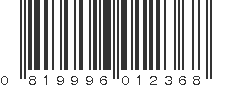 0 819996 012368